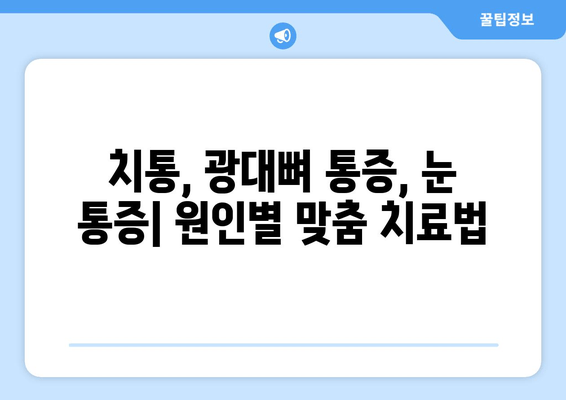 꿀팁정보

치통, 광대뼈 통증, 눈 통증| 원인별 맞춤 치료법